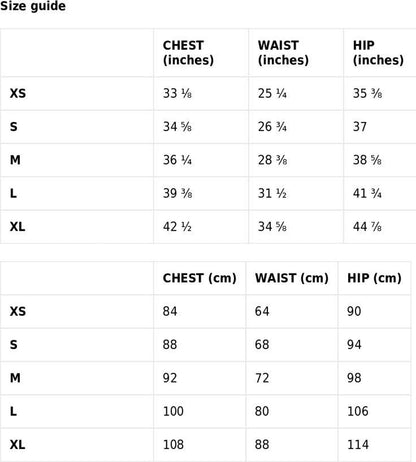 Size guide

| | CHEST (inches) | WAIST (inches) | HIP (inches) |
|---|---|---|---|
| XS | 33 ⅛ | 25 ¼ | 35 ⅜ |
| S | 34 ⅝ | 26 ¾ | 37 |
| M | 36 ¼ | 28 ⅜ | 38 ⅝ |
| L | 39 ⅜ | 31 ½ | 41 ¾ |
| XL | 42 ½ | 34 ⅝ | 44 ⅞ |

| | CHEST (cm) | WAIST (cm) | HIP (cm) |
|---|---|---|---|
| XS | 84 | 64 | 90 |
| S | 88 | 68 | 94 |
| M | 92 | 72 | 98 |
| L | 100 | 80 | 106 |
| XL | 108 | 88 | 114 |